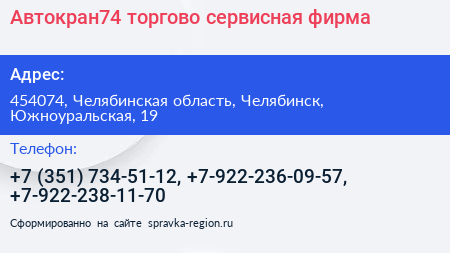 Автокран74 торгово сервисная фирма

Адрес:

454074, Челябинская область, Челябинск, Южноуральская, 19

Телефон:

+7 (351) 734-51-12, +7-922-236-09-57, +7-922-238-11-70

Сформированно на сайте spravka-region.ru